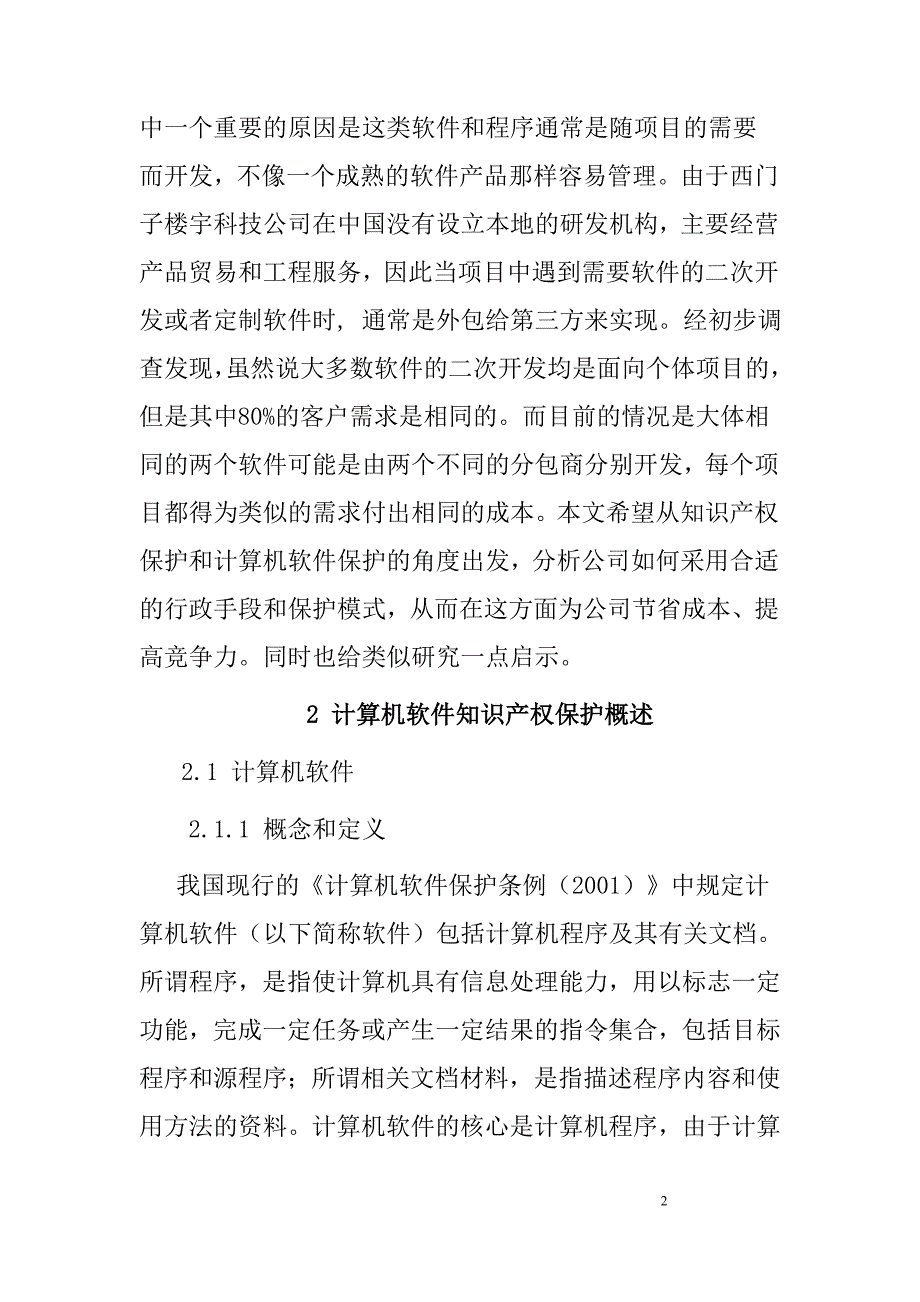 中一个重要的原因是这类软件和程序通常是随项目的需要而开发，不像一个成熟的软件产品那样容易管理。由于西门子楼宇科技公司在中国没有设立本地的研发机构，主要经营产品贸易和工程服务，因此当项目中遇到需要软件的二次开发或者定制软件时，通常是外包给第三方来实现。经初步调查发现，虽然说大多数软件的二次开发均是面向个体项目的，但是其中80%的客户需求是相同的。而目前的情况是大体相同的两个软件可能是由两个不同的分包商分别开发，每个项目都得为类似的需求付出相同的成本。本文希望从知识产权保护和计算机软件保护的角度出发，分析公司如何采用合适的行政手段和保护模式，从而在这方面为公司节省成本、提高竞争力。同时也给类似研究一点启示。

2 计算机软件知识产权保护概述

2.1 计算机软件

2.1.1 概念和定义

我国现行的《计算机软件保护条例（2001）》中规定计算机软件（以下简称软件）包括计算机程序及其有关文档。所谓程序，是指使计算机具有信息处理能力，用以标志一定功能，完成一定任务或产生一定结果的指令集合，包括目标程序和源程序；所谓相关文档材料，是指描述程序内容和使用方法的资料。计算机软件的核心是计算机程序，由于计算

2